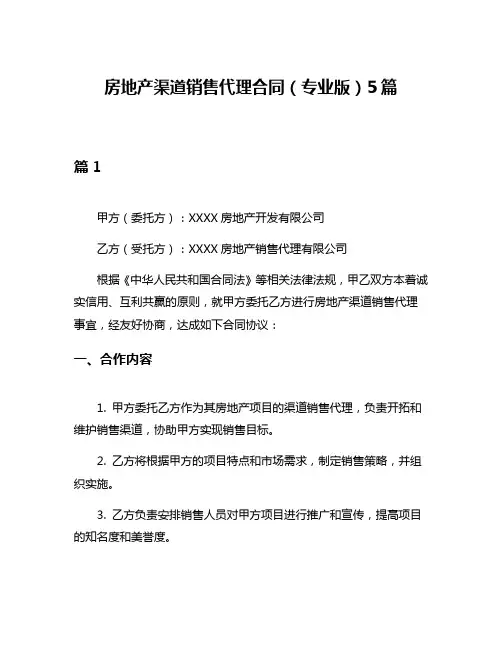 房地产渠道销售代理合同（专业版）5篇

篇 1

甲方（委托方）：XXXX 房地产开发有限公司

乙方（受托方）：XXXX 房地产销售代理有限公司

根据《中华人民共和国合同法》等相关法律法规，甲乙双方本着诚实信用、互利共赢的原则，就甲方委托乙方进行房地产渠道销售代理事宜，经友好协商，达成如下合同协议：

一、合作内容

1. 甲方委托乙方作为其房地产项目的渠道销售代理，负责开拓和维护销售渠道，协助甲方实现销售目标。

2. 乙方将根据甲方的项目特点和市场需求，制定销售策略，并组织实施。

3. 乙方负责安排销售人员对甲方项目进行推广和宣传，提高项目的知名度和美誉度。